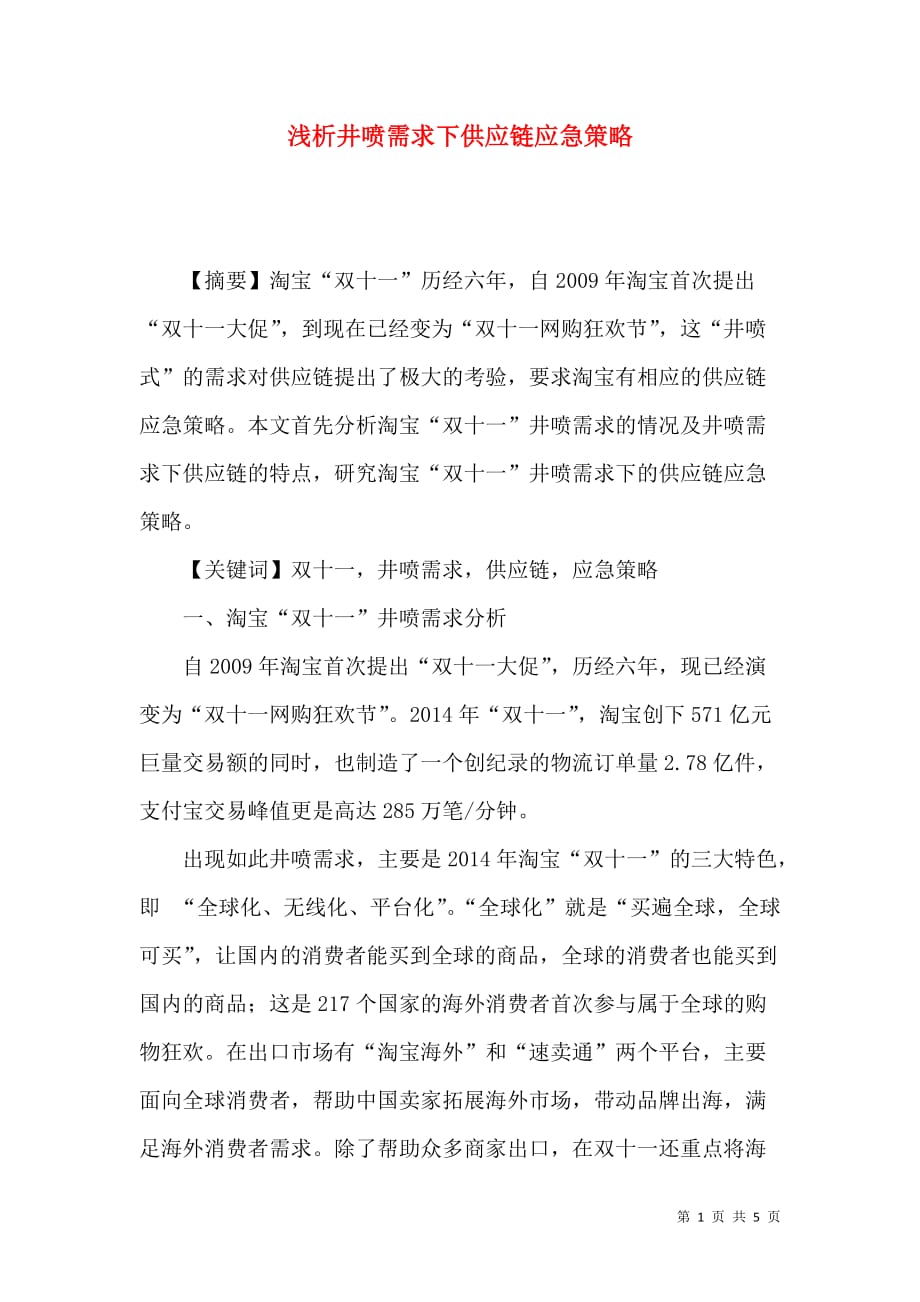 浅析井喷需求下供应链应急策略

【摘要】淘宝“双十一”历经六年，自 2009 年淘宝首次提出“双十一大促”，到现在已经变为“双十一网购狂欢节”，这“井喷式”的需求对供应链提出了极大的考验，要求淘宝有相应的供应链应急策略。本文首先分析淘宝“双十一”井喷需求的情况及井喷需求下供应链的特点，研究淘宝“双十一”井喷需求下的供应链应急策略。

【关键词】双十一，井喷需求，供应链，应急策略

一、淘宝“双十一”井喷需求分析

自 2009 年淘宝首次提出“双十一大促”，历经六年，现已经演变为“双十一网购狂欢节”。2014 年“双十一”，淘宝创下 571 亿元巨量交易额的同时，也制造了一个创纪录的物流订单量 2.78 亿件，支付宝交易峰值更是高达 285 万笔/分钟。

出现如此井喷需求，主要是 2014 年淘宝“双十一”的三大特色，即 “全球化、无线化、平台化”。“全球化”就是“买遍全球，全球可买”，让国内的消费者能买到全球的商品，全球的消费者也能买到国内的商品；这是 217 个国家的海外消费者首次参与属于全球的购物狂欢。在出口市场有“淘宝海外”和“速卖通”两个平台，主要面向全球消费者，帮助中国卖家拓展海外市场，带动品牌出海，满足海外消费者需求。除了帮助众多商家出口，在双十一还重点将海

第 1 页 共 5 页